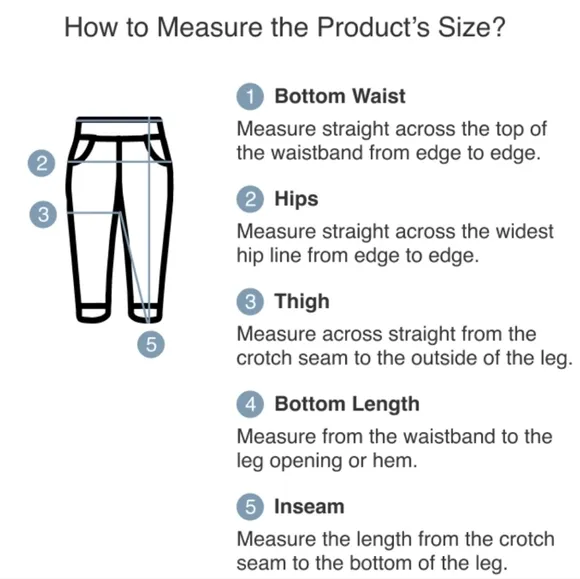 How to Measure the Product's Size?

2
3
5

1 Bottom Waist
Measure straight across the top of the waistband from edge to edge.

2 Hips
Measure straight across the widest hip line from edge to edge.

3 Thigh
Measure across straight from the crotch seam to the outside of the leg.

4 Bottom Length
Measure from the waistband to the leg opening or hem.

5 Inseam
Measure the length from the crotch seam to the bottom of the leg.